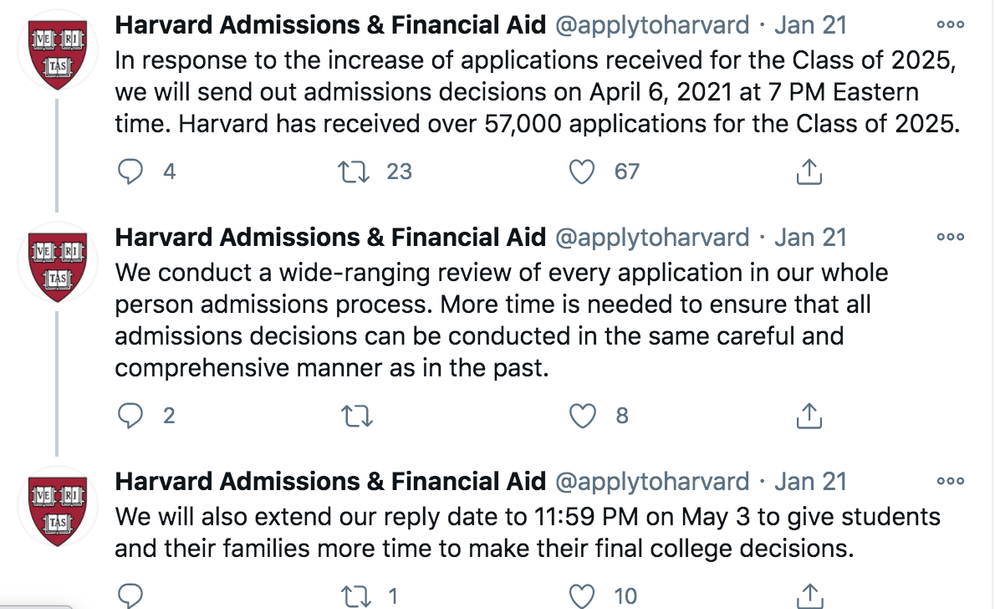 VE RI TAS

Harvard Admissions & Financial Aid @applytoharvard · Jan 21
In response to the increase of applications received for the Class of 2025, we will send out admissions decisions on April 6, 2021 at 7 PM Eastern time. Harvard has received over 57,000 applications for the Class of 2025.

4 23 67

VE RI TAS

Harvard Admissions & Financial Aid @applytoharvard · Jan 21
We conduct a wide-ranging review of every application in our whole person admissions process. More time is needed to ensure that all admissions decisions can be conducted in the same careful and comprehensive manner as in the past.

2 8

VE RI TAS

Harvard Admissions & Financial Aid @applytoharvard · Jan 21
We will also extend our reply date to 11:59 PM on May 3 to give students and their families more time to make their final college decisions.

1 10